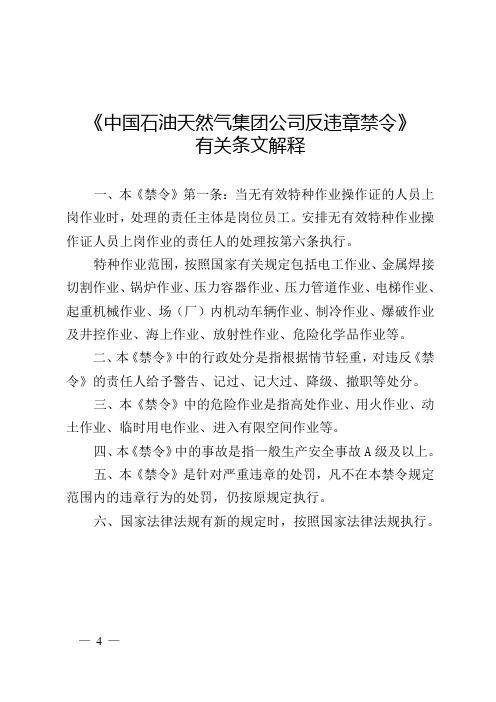 《中国石油天然气集团公司反违章禁令》
有关条文解释

一、本《禁令》第一条：当无有效特种作业操作证的人员上岗作业时，处理的责任主体是岗位员工。安排无有效特种作业操作证人员上岗作业的责任人的处理按第六条执行。

特种作业范围，按照国家有关规定包括电工作业、金属焊接切割作业、锅炉作业、压力容器作业、压力管道作业、电梯作业、起重机械作业、场（厂）内机动车辆作业、制冷作业、爆破作业及井控作业、海上作业、放射性作业、危险化学品作业等。

二、本《禁令》中的行政处分是指根据情节轻重，对违反《禁令》的责任人给予警告、记过、记大过、降级、撤职等处分。

三、本《禁令》中的危险作业是指高处作业、用火作业、动土作业、临时用电作业、进入有限空间作业等。

四、本《禁令》中的事故是指一般生产安全事故A级及以上。

五、本《禁令》是针对严重违章的处罚，凡不在本禁令规定范围内的违章行为的处罚，仍按原规定执行。

六、国家法律法规有新的规定时，按照国家法律法规执行。

— 4 —